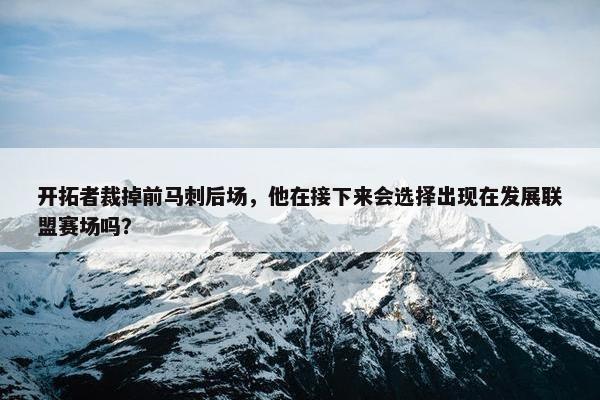 开拓者裁掉前马刺后场，他在接下来会选择出现在发展联盟赛场吗?